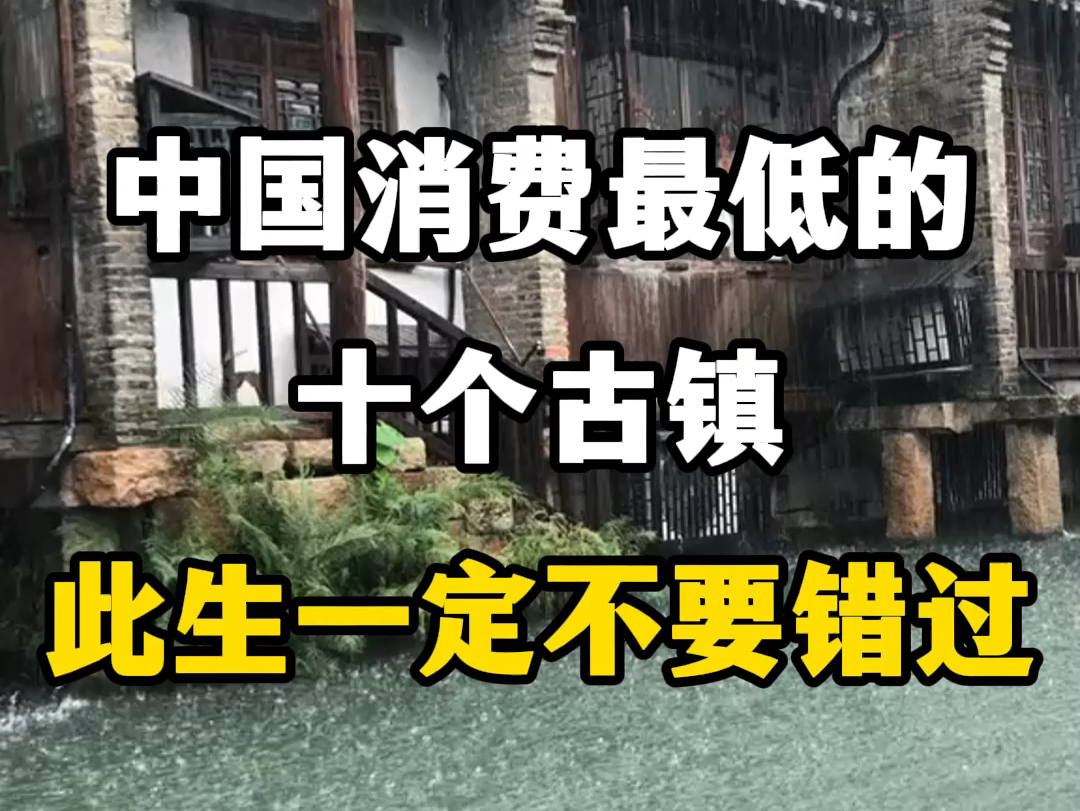 中国消费最低的
十个古镇
此生一定不要错过